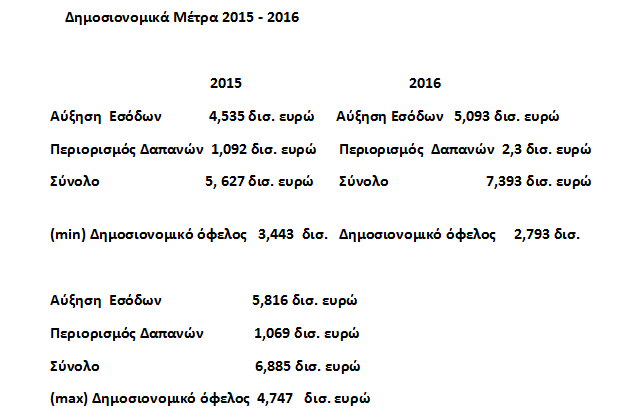 Δημοσιονομικά Μέτρα 2015 - 2016

2015 2016

Αύξηση Εσόδων 4,535 δισ. ευρώ Αύξηση Εσόδων 5,093 δισ. ευρώ

Περιορισμός Δαπανών 1,092 δισ. ευρώ Περιορισμός Δαπανών 2,3 δισ. ευρώ

Σύνολο 5, 627 δισ. ευρώ Σύνολο 7,393 δισ. ευρώ

(min) Δημοσιονομικό όφελος 3,443 δισ. Δημοσιονομικό όφελος 2,793 δισ.

Αύξηση Εσόδων 5,816 δισ. ευρώ

Περιορισμός Δαπανών 1,069 δισ. ευρώ

Σύνολο 6,885 δισ. ευρώ

(max) Δημοσιονομικό όφελος 4,747 δισ. ευρώ